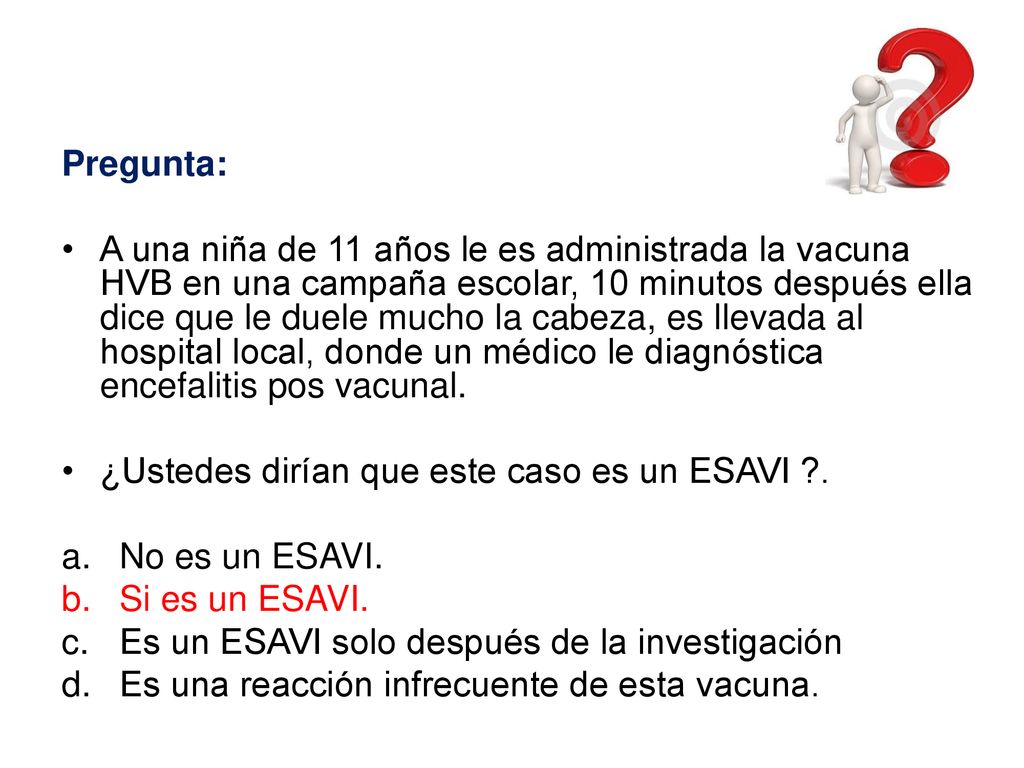 Pregunta:

• A una niña de 11 años le es administrada la vacuna HVB en una campaña escolar, 10 minutos después ella dice que le duele mucho la cabeza, es llevada al hospital local, donde un médico le diagnóstica encefalitis pos vacunal.

• ¿Ustedes dirían que este caso es un ESAVI ?.

a. No es un ESAVI.
b. Si es un ESAVI.
c. Es un ESAVI solo después de la investigación
d. Es una reacción infrecuente de esta vacuna.